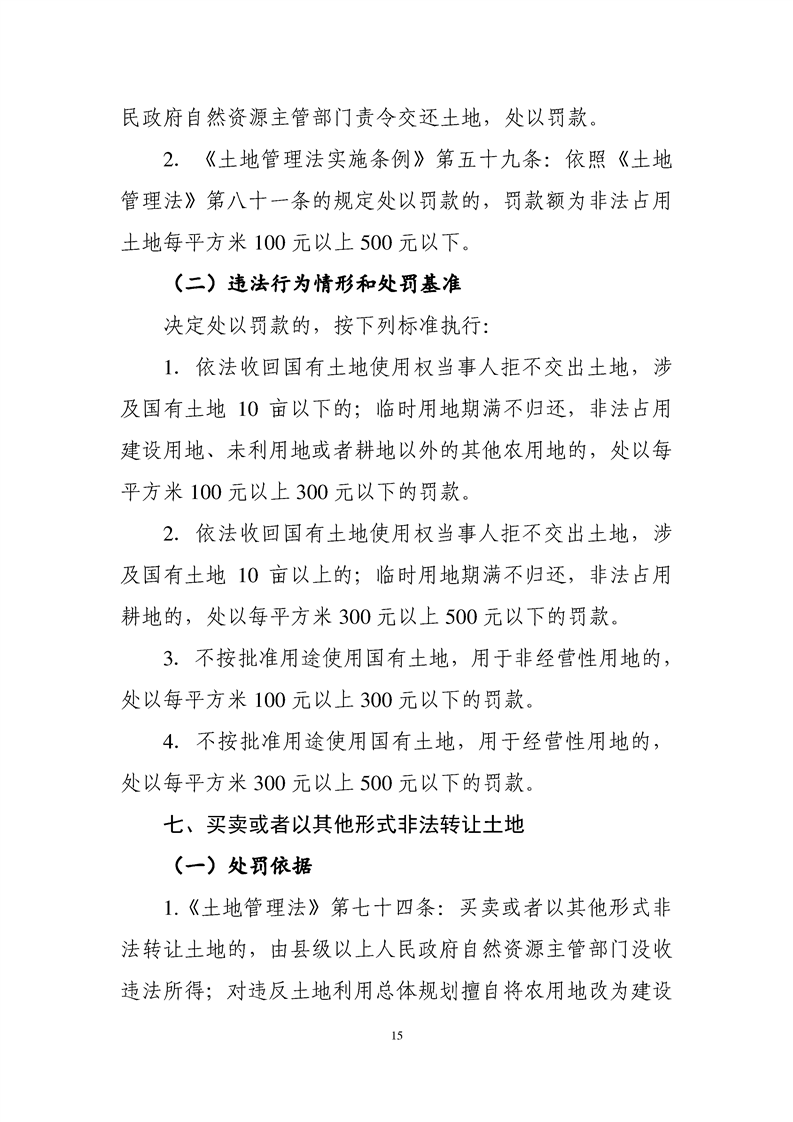 民政府自然资源主管部门责令交还土地，处以罚款。

2. 《土地管理法实施条例》第五十九条：依照《土地管理法》第八十一条的规定处以罚款的，罚款额为非法占用土地每平方米 100 元以上 500 元以下。

（二）违法行为情形和处罚基准

决定处以罚款的，按下列标准执行：

1. 依法收回国有土地使用权当事人拒不交出土地，涉及国有土地 10 亩以下的；临时用地期满不归还，非法占用建设用地、未利用地或者耕地以外的其他农用地的，处以每平方米 100 元以上 300 元以下的罚款。

2. 依法收回国有土地使用权当事人拒不交出土地，涉及国有土地 10 亩以上的；临时用地期满不归还，非法占用耕地的，处以每平方米 300 元以上 500 元以下的罚款。

3. 不按批准用途使用国有土地，用于非经营性用地的，处以每平方米 100 元以上 300 元以下的罚款。

4. 不按批准用途使用国有土地，用于经营性用地的，处以每平方米 300 元以上 500 元以下的罚款。

七、买卖或者以其他形式非法转让土地

（一）处罚依据

1.《土地管理法》第七十四条：买卖或者以其他形式非法转让土地的，由县级以上人民政府自然资源主管部门没收违法所得；对违反土地利用总体规划擅自将农用地改为建设

15